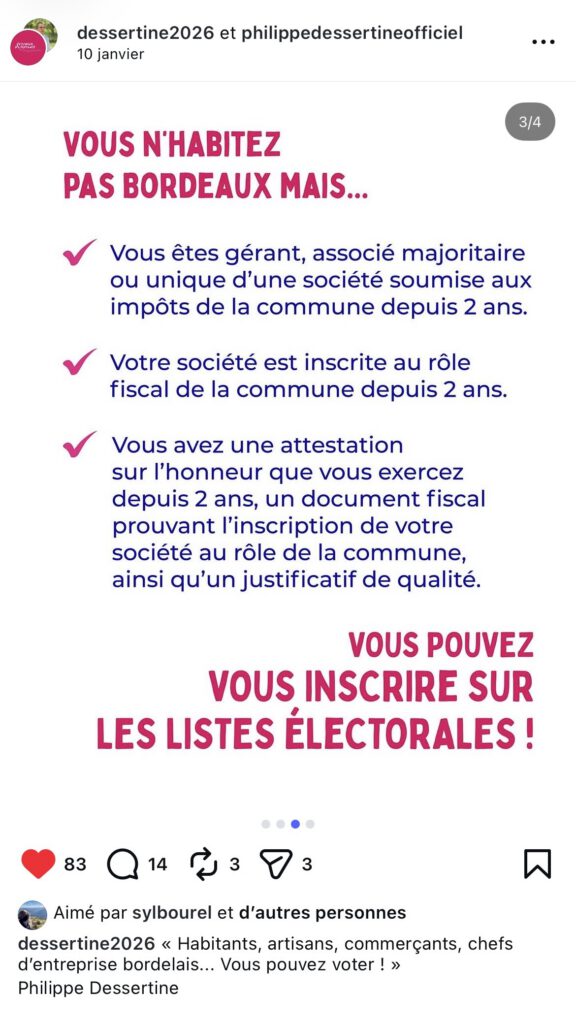 dessertine2026 et philippedessertineofficiel
10 janvier

3/4

VOUS N'HABITEZ PAS BORDEAUX MAIS...

Vous êtes gérant, associé majoritaire ou unique d'une société soumise aux impôts de la commune depuis 2 ans.

Votre société est inscrite au rôle fiscal de la commune depuis 2 ans.

Vous avez une attestation sur l'honneur que vous exercez depuis 2 ans, un document fiscal prouvant l'inscription de votre société au rôle de la commune, ainsi qu'un justificatif de qualité.

VOUS POUVEZ VOUS INSCRIRE SUR LES LISTES ÉLECTORALES !

83 14 3 3

Aimé par sylbourel et d'autres personnes

dessertine2026 « Habitants, artisans, commerçants, chefs d'entreprise bordelais... Vous pouvez voter ! »
Philippe Dessertine